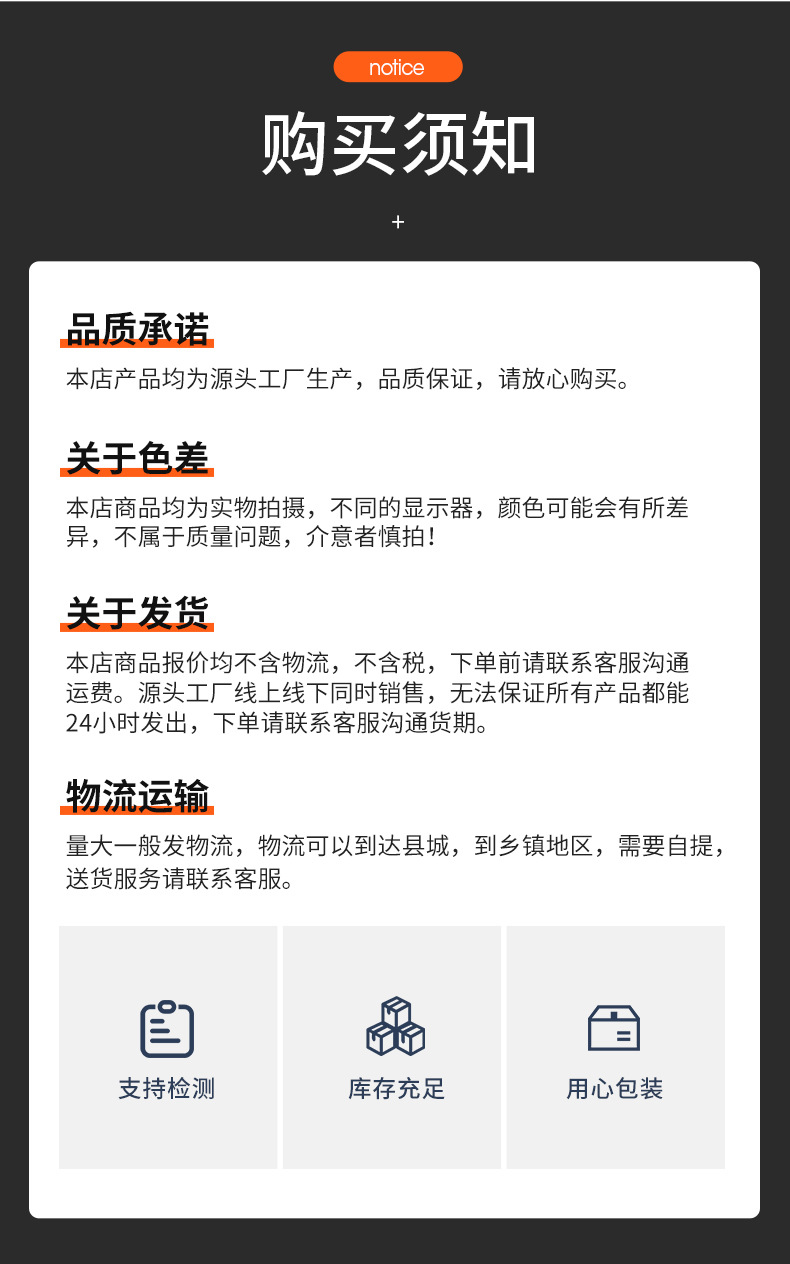 notice

购买须知

+

品质承诺

本店产品均为源头工厂生产，品质保证，请放心购买。

关于色差

本店商品均为实物拍摄，不同的显示器，颜色可能会有所差异，不属于质量问题，介意者慎拍！

关于发货

本店商品报价均不含物流，不含税，下单前请联系客服沟通运费。源头工厂线上线下同时销售，无法保证所有产品都能24小时发出，下单请联系客服沟通货期。

物流运输

量大一般发物流，物流可以到达县城，到乡镇地区，需要自提，送货服务请联系客服。

支持检测

库存充足

用心包装